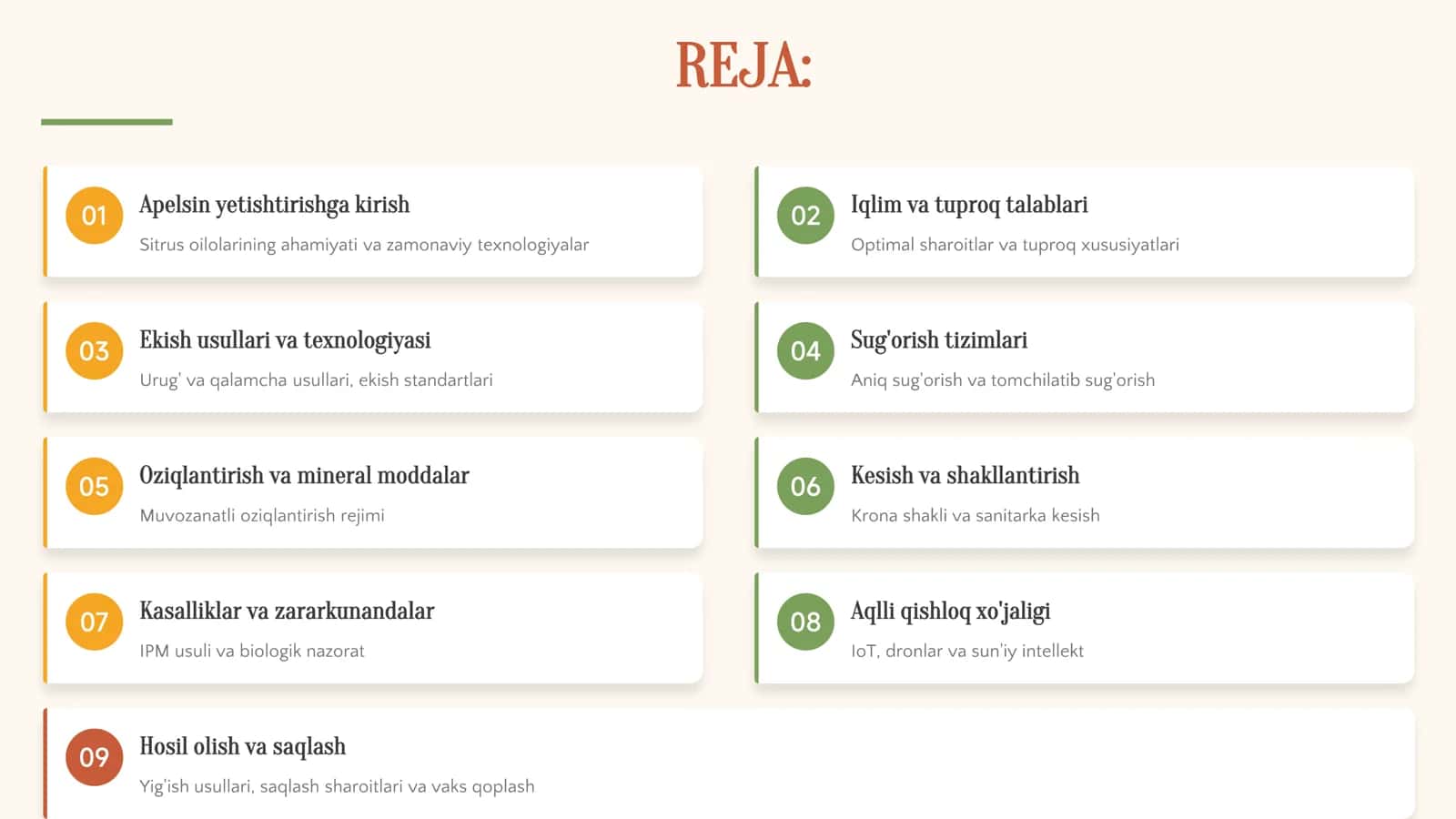 REJA:

01
Apelsin yetishtirishga kirish
Sitrus oilolarining ahamiyati va zamonaviy texnologiyalar

02
Iqlim va tuproq talablari
Optimal sharoitlar va tuproq xususiyatlari

03
Ekish usullari va texnologiyasi
Urug' va qalamcha usullari, ekish standartlari

04
Sug'orish tizimlari
Aniq sug'orish va tomchilatib sug'orish

05
Oziqlantirish va mineral moddalar
Muvozanatli oziqlantirish rejimi

06
Kesish va shakllantirish
Krona shakli va sanitarka kesish

07
Kasalliklar va zararkunandalar
IPM usuli va biologik nazorat

08
Aqlli qishloq xo'jaligi
IoT, dronlar va sun'iy intellekt

09
Hosil olish va saqlash
Yig'ish usullari, saqlash sharoitlari va vaks qoplash